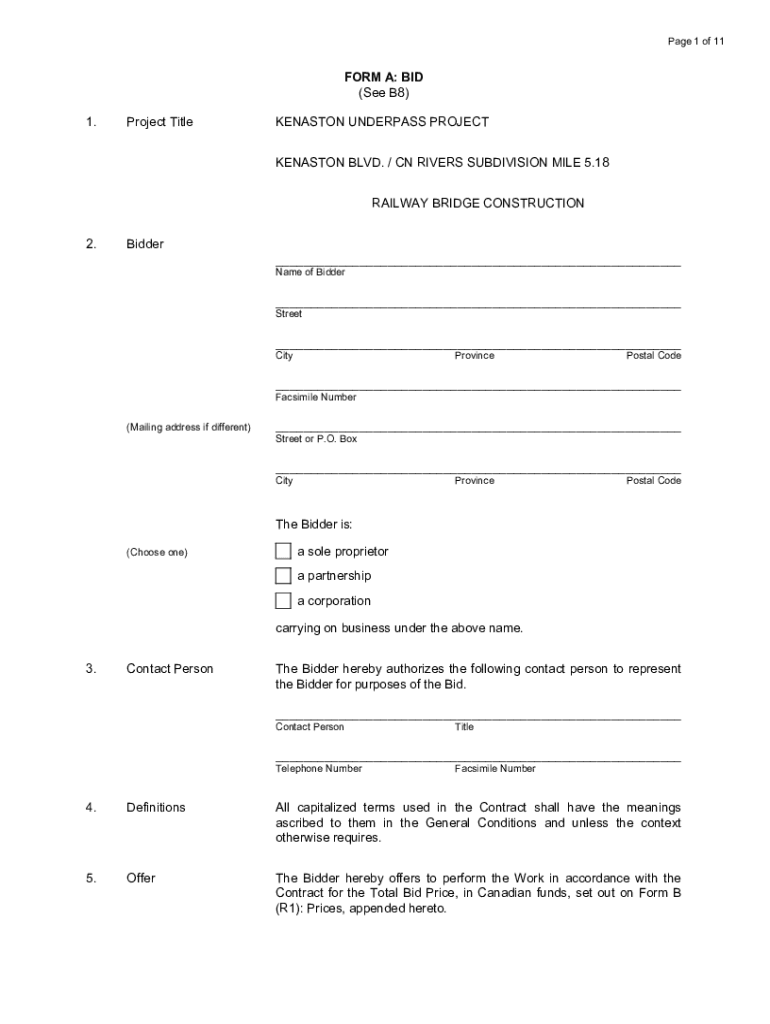 Page 1 of 11

FORM A: BID
(See B8)

1. Project Title

KENASTON UNDERPASS PROJECT

KENASTON BLVD. / CN RIVERS SUBDIVISION MILE 5.18

RAILWAY BRIDGE CONSTRUCTION

2. Bidder

Name of Bidder

Street

City Province Postal Code

Facsimile Number

(Mailing address if different)

Street or P.O. Box

City Province Postal Code

The Bidder is:

(Choose one)

a sole proprietor

a partnership

a corporation

carrying on business under the above name.

3. Contact Person

The Bidder hereby authorizes the following contact person to represent the Bidder for purposes of the Bid.

Contact Person Title

Telephone Number Facsimile Number

4. Definitions

All capitalized terms used in the Contract shall have the meanings ascribed to them in the General Conditions and unless the context otherwise requires.

5. Offer

The Bidder hereby offers to perform the Work in accordance with the Contract for the Total Bid Price, in Canadian funds, set out on Form B (R1): Prices, appended hereto.